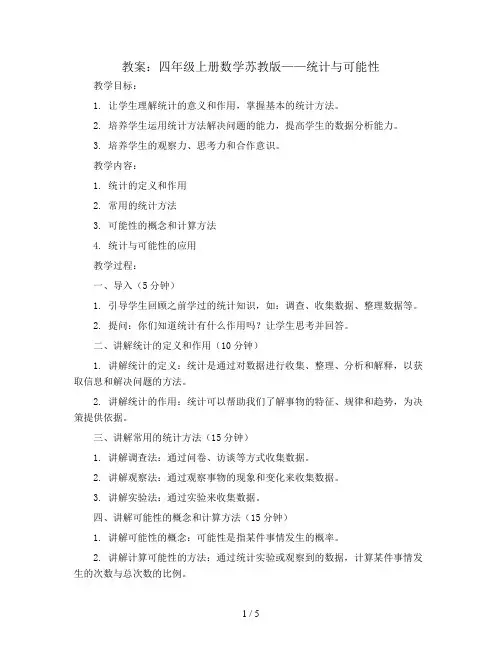 教案：四年级上册数学苏教版——统计与可能性

教学目标：

1. 让学生理解统计的意义和作用，掌握基本的统计方法。

2. 培养学生运用统计方法解决问题的能力，提高学生的数据分析能力。

3. 培养学生的观察力、思考力和合作意识。

教学内容：

1. 统计的定义和作用

2. 常用的统计方法

3. 可能性的概念和计算方法

4. 统计与可能性的应用

教学过程：

一、导入（5分钟）

1. 引导学生回顾之前学过的统计知识，如：调查、收集数据、整理数据等。

2. 提问：你们知道统计有什么作用吗？让学生思考并回答。

二、讲解统计的定义和作用（10分钟）

1. 讲解统计的定义：统计是通过对数据进行收集、整理、分析和解释，以获取信息和解决问题的方法。

2. 讲解统计的作用：统计可以帮助我们了解事物的特征、规律和趋势，为决策提供依据。

三、讲解常用的统计方法（15分钟）

1. 讲解调查法：通过问卷、访谈等方式收集数据。

2. 讲解观察法：通过观察事物的现象和变化来收集数据。

3. 讲解实验法：通过实验来收集数据。

四、讲解可能性的概念和计算方法（15分钟）

1. 讲解可能性的概念：可能性是指某件事情发生的概率。

2. 讲解计算可能性的方法：通过统计实验或观察到的数据，计算某件事情发生的次数与总次数的比例。

1 / 5